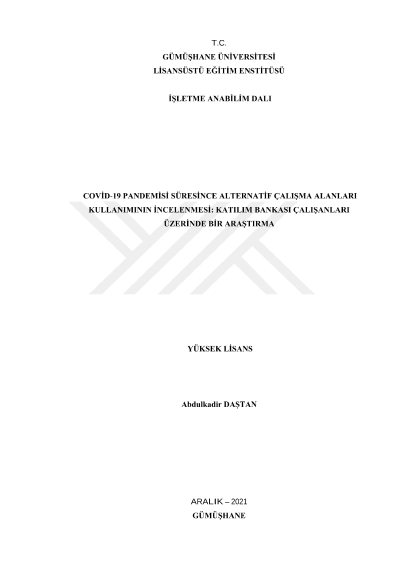 T.C.
GÜMÜŞHANE ÜNİVERSİTESİ
LİSANSÜSTÜ EĞİTİM ENSTİTÜSÜ

İŞLETME ANABİLİM DALI

COVİD-19 PANDEMİSİ SÜRESİNCE ALTERNATİF ÇALIŞMA ALANLARI KULLANIMININ İNCELENMESİ: KATILIM BANKASI ÇALIŞANLARI ÜZERİNDE BİR ARAŞTIRMA

YÜKSEK LİSANS

Abdulkadir DAŞTAN

ARALIK – 2021
GÜMÜŞHANE